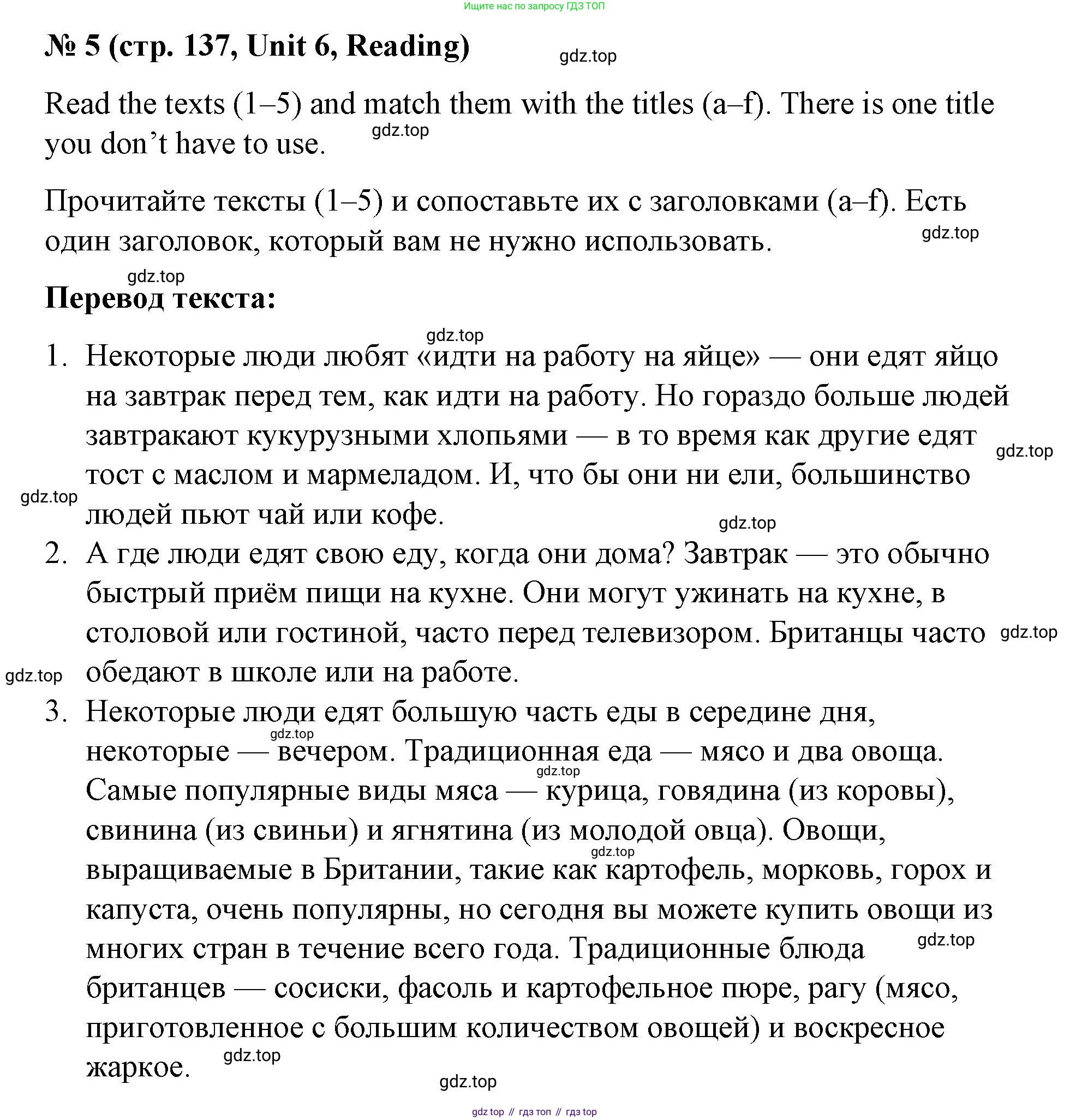 Ищите нас по запросу ГДЗ ТОП

№ 5 (стр. 137, Unit 6, Reading) gdz.top

Read the texts (1–5) and match them with the titles (a–f). There is one title you don't have to use. gdz.top

Прочитайте тексты (1–5) и сопоставьте их с заголовками (a–f). Есть один заголовок, который вам не нужно использовать. gdz.top

gdz.top

Перевод текста:

gdz.top

1. Некоторые люди любят «идти на работу на яйце» — они едят яйцо на завтрак перед тем, как идти на работу. Но гораздо больше людей завтракают кукурузными хлопьями — в то время как другие едят тост с маслом и мармеладом. И, что бы они ни ели, большинство людей пьют чай или кофе. gdz.top gdz.top gdz.top

2. А где люди едят свою еду, когда они дома? Завтрак — это обычно быстрый приём пищи на кухне. Они могут ужинать на кухне, в столовой или гостиной, часто перед телевизором. Британцы часто обедают в школе или на работе. gdz.top gdz.top

3. Некоторые люди едят большую часть еды в середине дня, некоторые — вечером. Традиционная еда — мясо и два овоща. Самые популярные виды мяса — курица, говядина (из коровы), свинина (из свиньи) и ягнятина (из молодой овца). Овощи, выращиваемые в Британии, такие как картофель, морковь, горох и капуста, очень популярны, но сегодня вы можете купить овощи из многих стран в течение всего года. Традиционные блюда британцев — сосиски, фасоль и картофельное пюре, рагу (мясо, приготовленное с большим количеством овощей) и воскресное жаркое. gdz.top gdz.top gdz.top gdz.top gdz.top

gdz.top

gdz top // гдз топ // гдз top